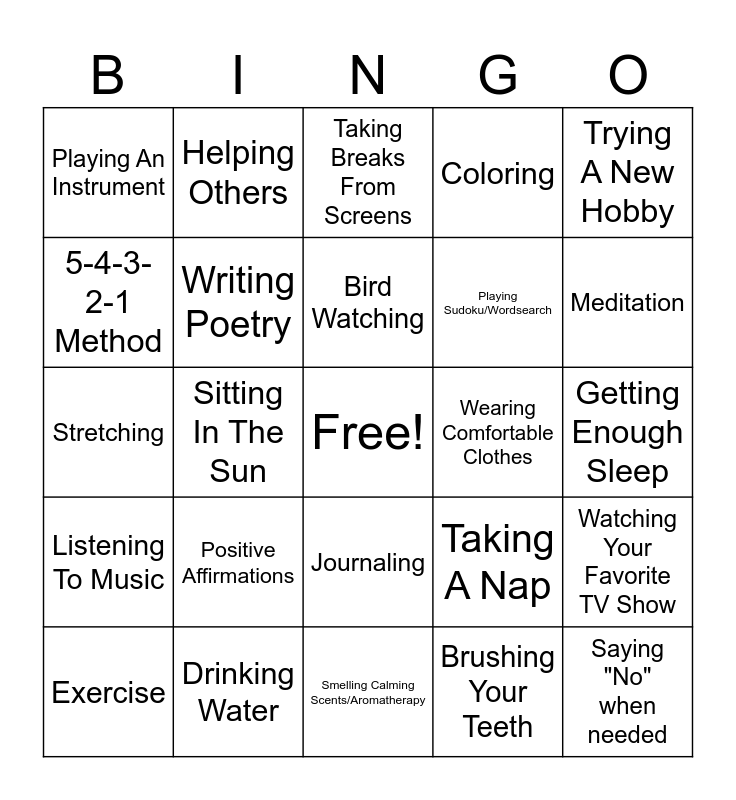 | B | I | N | G | O |
|---|---|---|---|---|
| Playing An Instrument | Helping Others | Taking Breaks From Screens | Coloring | Trying A New Hobby |
| 5-4-3-2-1 Method | Writing Poetry | Bird Watching | Playing Sudoku/Wordsearch | Meditation |
| Stretching | Sitting In The Sun | Free! | Wearing Comfortable Clothes | Getting Enough Sleep |
| Listening To Music | Positive Affirmations | Journaling | Taking A Nap | Watching Your Favorite TV Show |
| Exercise | Drinking Water | Smelling Calming Scents/Aromatherapy | Brushing Your Teeth | Saying "No" when needed |